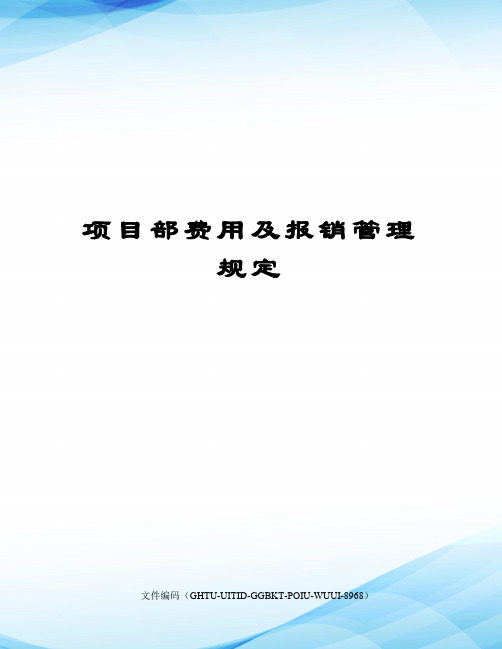 项目部费用及报销管理规定

文件编码（GHTU-UITID-GGBKT-POIU-WUUI-8968）